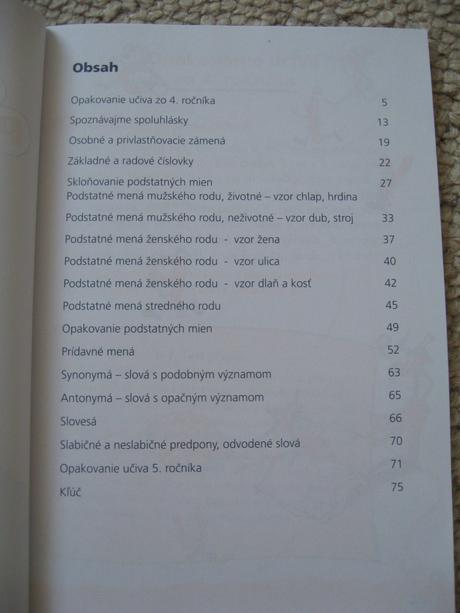 Obsah

Opakovanie učiva zo 4. ročníka 5

Spoznávajme spoluhlásky 13

Osobné a privlastňovacie zámená 19

Základné a radové číslovky 22

Skloňovanie podstatných mien 27
Podstatné mená mužského rodu, životné – vzor chlap, hrdina

Podstatné mená mužského rodu, neživotné – vzor dub, stroj 33

Podstatné mená ženského rodu - vzor žena 37

Podstatné mená ženského rodu - vzor ulica 40

Podstatné mená ženského rodu - vzor dlaň a kosť 42

Podstatné mená stredného rodu 45

Opakovanie podstatných mien 49

Prídavné mená 52

Synonymá – slová s podobným významom 63

Antonymá – slová s opačným významom 65

Slovesá 66

Slabičné a neslabičné predpony, odvodené slová 70

Opakovanie učiva 5. ročníka 71

Kľúč 75